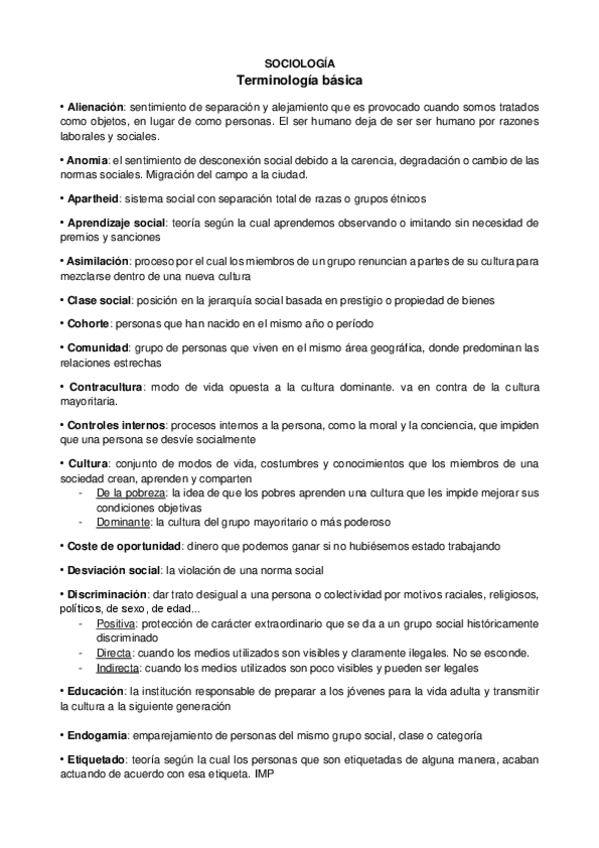 SOCIOLOGÍA
Terminología básica

• Alienación: sentimiento de separación y alejamiento que es provocado cuando somos tratados como objetos, en lugar de como personas. El ser humano deja de ser ser humano por razones laborales y sociales.

• Anomia: el sentimiento de desconexión social debido a la carencia, degradación o cambio de las normas sociales. Migración del campo a la ciudad.

• Apartheid: sistema social con separación total de razas o grupos étnicos

• Aprendizaje social: teoría según la cual aprendemos observando o imitando sin necesidad de premios y sanciones

• Asimilación: proceso por el cual los miembros de un grupo renuncian a partes de su cultura para mezclarse dentro de una nueva cultura

• Clase social: posición en la jerarquía social basada en prestigio o propiedad de bienes

• Cohorte: personas que han nacido en el mismo año o período

• Comunidad: grupo de personas que viven en el mismo área geográfica, donde predominan las relaciones estrechas

• Contracultura: modo de vida opuesta a la cultura dominante. va en contra de la cultura mayoritaria.

• Controles internos: procesos internos a la persona, como la moral y la conciencia, que impiden que una persona se desvíe socialmente

• Cultura: conjunto de modos de vida, costumbres y conocimientos que los miembros de una sociedad crean, aprenden y comparten
- De la pobreza: la idea de que los pobres aprenden una cultura que les impide mejorar sus condiciones objetivas
- Dominante: la cultura del grupo mayoritario o más poderoso

• Coste de oportunidad: dinero que podemos ganar si no hubiésemos estado trabajando

• Desviación social: la violación de una norma social

• Discriminación: dar trato desigual a una persona o colectividad por motivos raciales, religiosos, políticos, de sexo, de edad...
- Positiva: protección de carácter extraordinario que se da a un grupo social históricamente discriminado
- Directa: cuando los medios utilizados son visibles y claramente ilegales. No se esconde.
- Indirecta: cuando los medios utilizados son poco visibles y pueden ser legales

• Educación: la institución responsable de preparar a los jóvenes para la vida adulta y transmitir la cultura a la siguiente generación

• Endogamia: emparejamiento de personas del mismo grupo social, clase o categoría

• Etiquetado: teoría según la cual los personas que son etiquetadas de alguna manera, acaban actuando de acuerdo con esa etiqueta. IMP